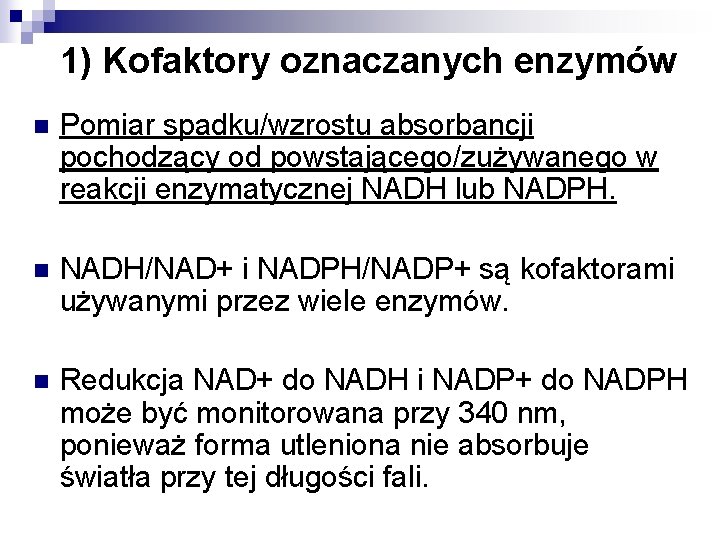 1) Kofaktory oznaczanych enzymów

Pomiar spadku/wzrostu absorbancji pochodzący od powstającego/zużywanego w reakcji enzymatycznej NADH lub NADPH.

NADH/NAD+ i NADPH/NADP+ są kofaktorami używanymi przez wiele enzymów.

Redukcja NAD+ do NADH i NADP+ do NADPH może być monitorowana przy 340 nm, ponieważ forma utleniona nie absorbuje światła przy tej długości fali.